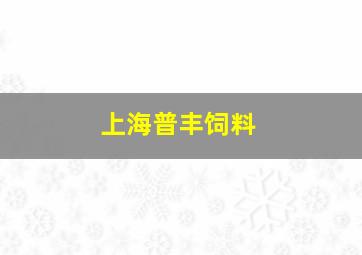 上海普丰饲料